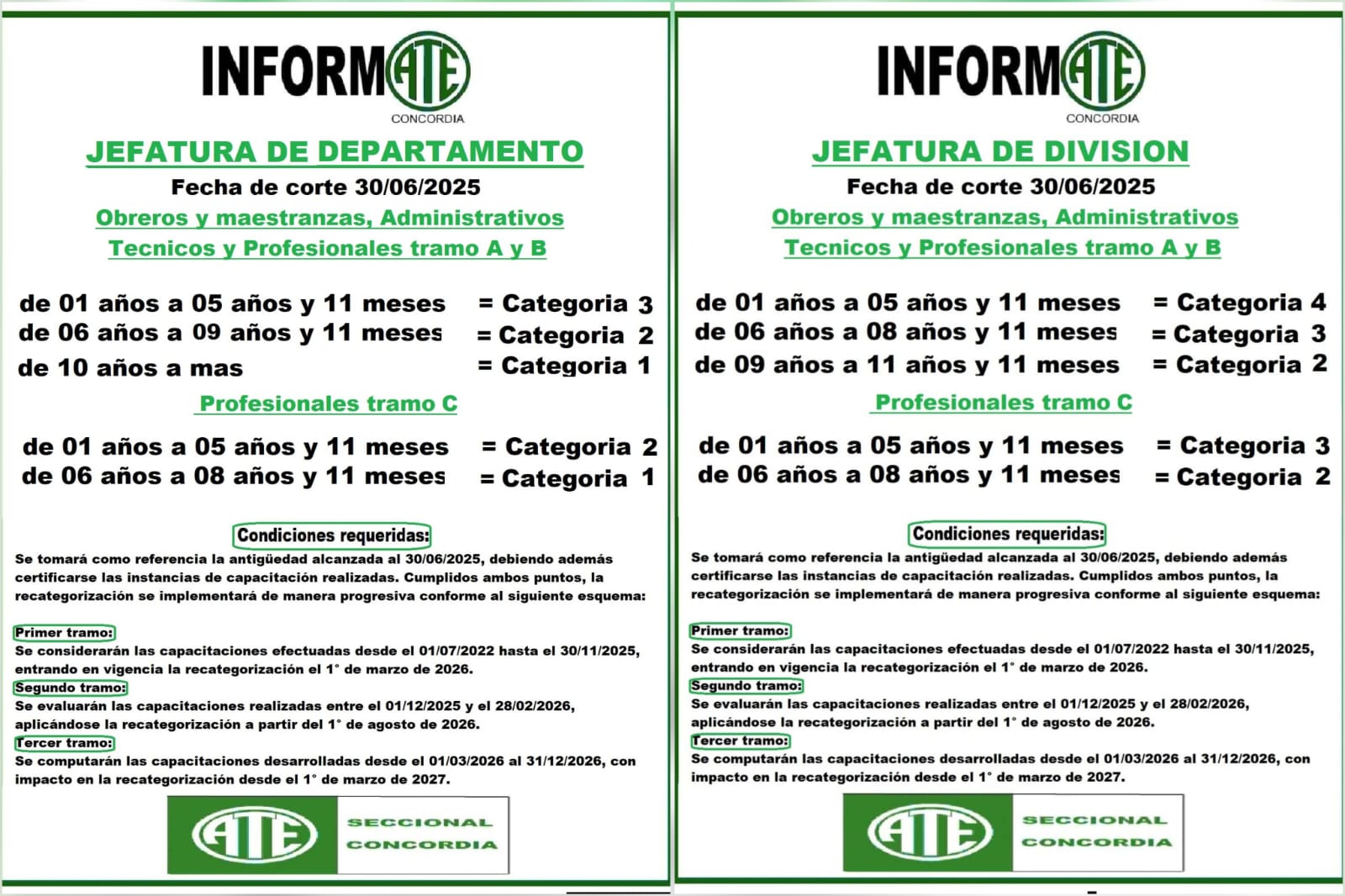 INFORMATE
CONCORDIA

JEFATURA DE DEPARTAMENTO

Fecha de corte 30/06/2025

Obreros y maestranzas, Administrativos
Tecnicos y Profesionales tramo A y B

de 01 años a 05 años y 11 meses = Categoria 3
de 06 años a 09 años y 11 meses = Categoria 2
de 10 años a mas = Categoria 1

Profesionales tramo C

de 01 años a 05 años y 11 meses = Categoria 2
de 06 años a 08 años y 11 meses = Categoria 1

Condiciones requeridas:

Se tomará como referencia la antigüedad alcanzada al 30/06/2025, debiendo además certificarse las instancias de capacitación realizadas. Cumplidos ambos puntos, la recategorización se implementará de manera progresiva conforme al siguiente esquema:

Primer tramo:
Se considerarán las capacitaciones efectuadas desde el 01/07/2022 hasta el 30/11/2025, entrando en vigencia la recategorización el 1° de marzo de 2026.
Segundo tramo:
Se evaluarán las capacitaciones realizadas entre el 01/12/2025 y el 28/02/2026, aplicándose la recategorización a partir del 1° de agosto de 2026.
Tercer tramo:
Se computarán las capacitaciones desarrolladas desde el 01/03/2026 al 31/12/2026, con impacto en la recategorización desde el 1° de marzo de 2027.

ATE
SECCIONAL
CONCORDIA

INFORMATE
CONCORDIA

JEFATURA DE DIVISION

Fecha de corte 30/06/2025

Obreros y maestranzas, Administrativos
Tecnicos y Profesionales tramo A y B

de 01 años a 05 años y 11 meses = Categoria 4
de 06 años a 08 años y 11 meses = Categoria 3
de 09 años a 11 años y 11 meses = Categoria 2

Profesionales tramo C

de 01 años a 05 años y 11 meses = Categoria 3
de 06 años a 08 años y 11 meses = Categoria 2

Condiciones requeridas:

Se tomará como referencia la antigüedad alcanzada al 30/06/2025, debiendo además certificarse las instancias de capacitación realizadas. Cumplidos ambos puntos, la recategorización se implementará de manera progresiva conforme al siguiente esquema:

Primer tramo:
Se considerarán las capacitaciones efectuadas desde el 01/07/2022 hasta el 30/11/2025, entrando en vigencia la recategorización el 1° de marzo de 2026.
Segundo tramo:
Se evaluarán las capacitaciones realizadas entre el 01/12/2025 y el 28/02/2026, aplicándose la recategorización a partir del 1° de agosto de 2026.
Tercer tramo:
Se computarán las capacitaciones desarrolladas desde el 01/03/2026 al 31/12/2026, con impacto en la recategorización desde el 1° de marzo de 2027.

ATE
SECCIONAL
CONCORDIA